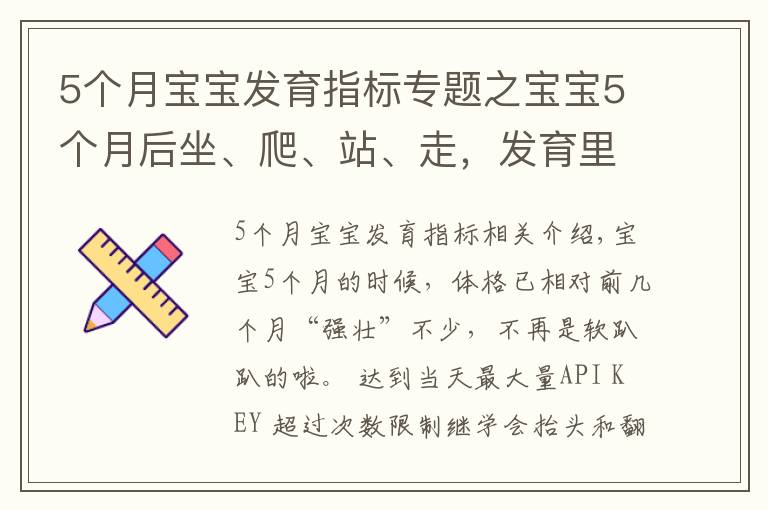 5个月宝宝发育指标专题之宝宝5个月后坐、爬、站、走，发育里

5个月宝宝发育指标相关介绍，宝宝5个月的时候，体格已相对前几个月“强壮”不少，不再是软趴趴的啦。 达到当天最大量API KEY 超过次数限制继学会抬头和翻